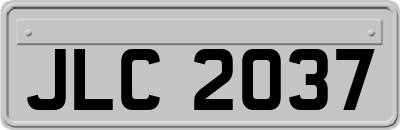 JLC 2037